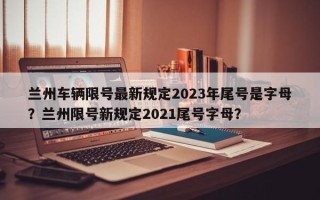 兰州车辆限号最新规定2023年尾号是字母？兰州限号新规定2021尾号字母？